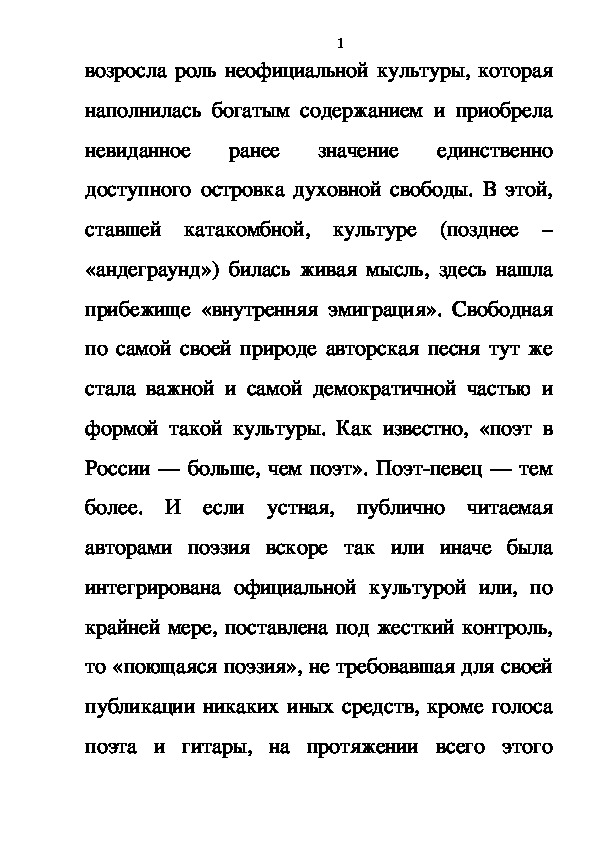 1

возросла роль неофициальной культуры, которая наполнилась богатым содержанием и приобрела невиданное ранее значение единственно доступного островка духовной свободы. В этой, ставшей катакомбной, культуре (позднее – «андеграунд») билась живая мысль, здесь нашла прибежище «внутренняя эмиграция». Свободная по самой своей природе авторская песня тут же стала важной и самой демократичной частью и формой такой культуры. Как известно, «поэт в России — больше, чем поэт». Поэт-певец — тем более. И если устная, публично читаемая авторами поэзия вскоре так или иначе была интегрирована официальной культурой или, по крайней мере, поставлена под жесткий контроль, то «поющаяся поэзия», не требовавшая для своей публикации никаких иных средств, кроме голоса поэта и гитары, на протяжении всего этого